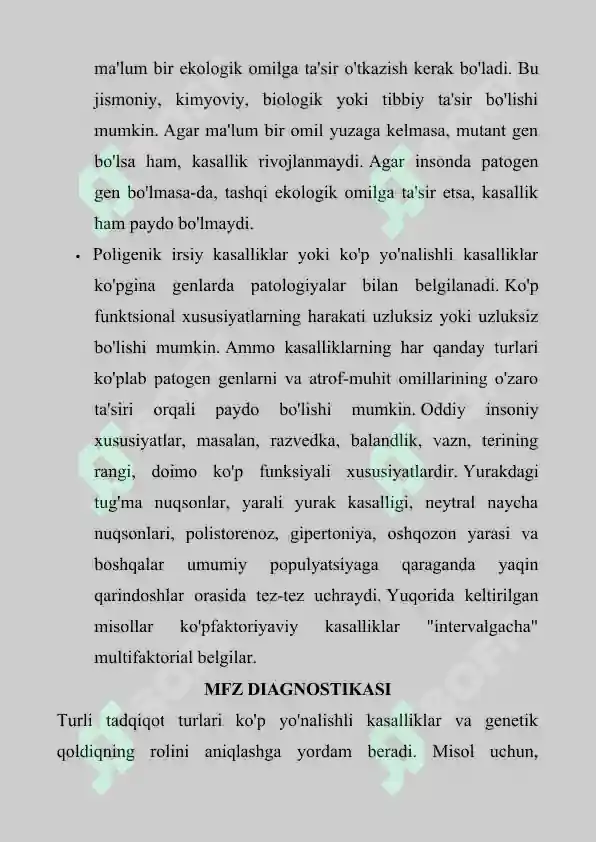 ma'lum bir ekologik omilga ta'sir o'tkazish kerak bo'ladi. Bu jismoniy, kimyoviy, biologik yoki tibbiy ta'sir bo'lishi mumkin. Agar ma'lum bir omil yuzaga kelmasa, mutant gen bo'lsa ham, kasallik rivojlanmaydi. Agar insonda patogen gen bo'lmasa-da, tashqi ekologik omilga ta'sir etsa, kasallik ham paydo bo'lmaydi.

• Poligenik irsiy kasalliklar yoki ko'p yo'nalishli kasalliklar ko'pgina genlarda patologiyalar bilan belgilanadi. Ko'p funktsional xususiyatlarning harakati uzluksiz yoki uzluksiz bo'lishi mumkin. Ammo kasalliklarning har qanday turlari ko'plab patogen genlarni va atrof-muhit omillarining o'zaro ta'siri orqali paydo bo'lishi mumkin. Oddiy insoniy xususiyatlar, masalan, razvedka, balandlik, vazn, terining rangi, doimo ko'p funksiyali xususiyatlardir. Yurakdagi tug'ma nuqsonlar, yarali yurak kasalligi, neytral naycha nuqsonlari, polistorenoz, gipertoniya, oshqozon yarasi va boshqalar umumiy populyatsiyaga qaraganda yaqin qarindoshlar orasida tez-tez uchraydi. Yuqorida keltirilgan misollar ko'pfaktoriyaviy kasalliklar "intervalgacha" multifaktorial belgilar.

MFZ DIAGNOSTIKASI

Turli tadqiqot turlari ko'p yo'nalishli kasalliklar va genetik qoldiqning rolini aniqlashga yordam beradi. Misol uchun,